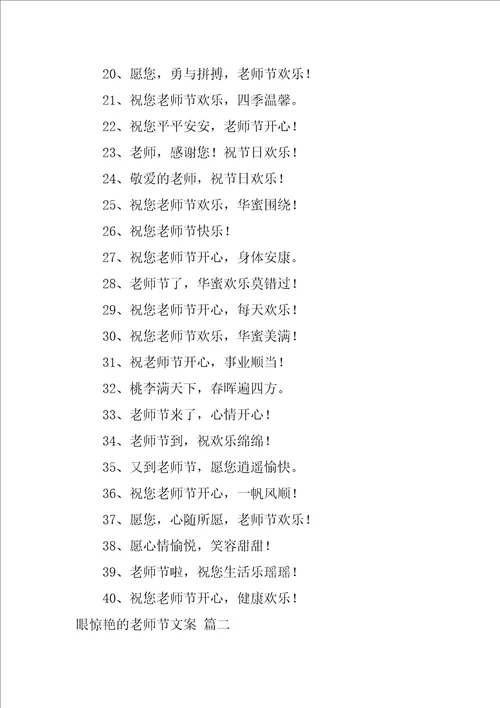 20、愿您，勇与拼搏，老师节欢乐！

21、祝您老师节欢乐，四季温馨。

22、祝您平平安安，老师节开心！

23、老师，感谢您！祝节日欢乐！

24、敬爱的老师，祝节日欢乐！

25、祝您老师节欢乐，华蜜围绕！

26、祝您老师节快乐！

27、祝您老师节开心，身体安康。

28、老师节了，华蜜欢乐莫错过！

29、祝您老师节开心，每天欢乐！

30、祝您老师节欢乐，华蜜美满！

31、祝老师节开心，事业顺当！

32、桃李满天下，春晖遍四方。

33、老师节来了，心情开心！

34、老师节到，祝欢乐绵绵！

35、又到老师节，愿您逍遥愉快。

36、祝您老师节开心，一帆风顺！

37、愿您，心随所愿，老师节欢乐！

38、愿心情愉悦，笑容甜甜！

39、老师节啦，祝您生活乐瑶瑶！

40、祝您老师节开心，健康欢乐！

眼惊艳的老师节文案 篇二